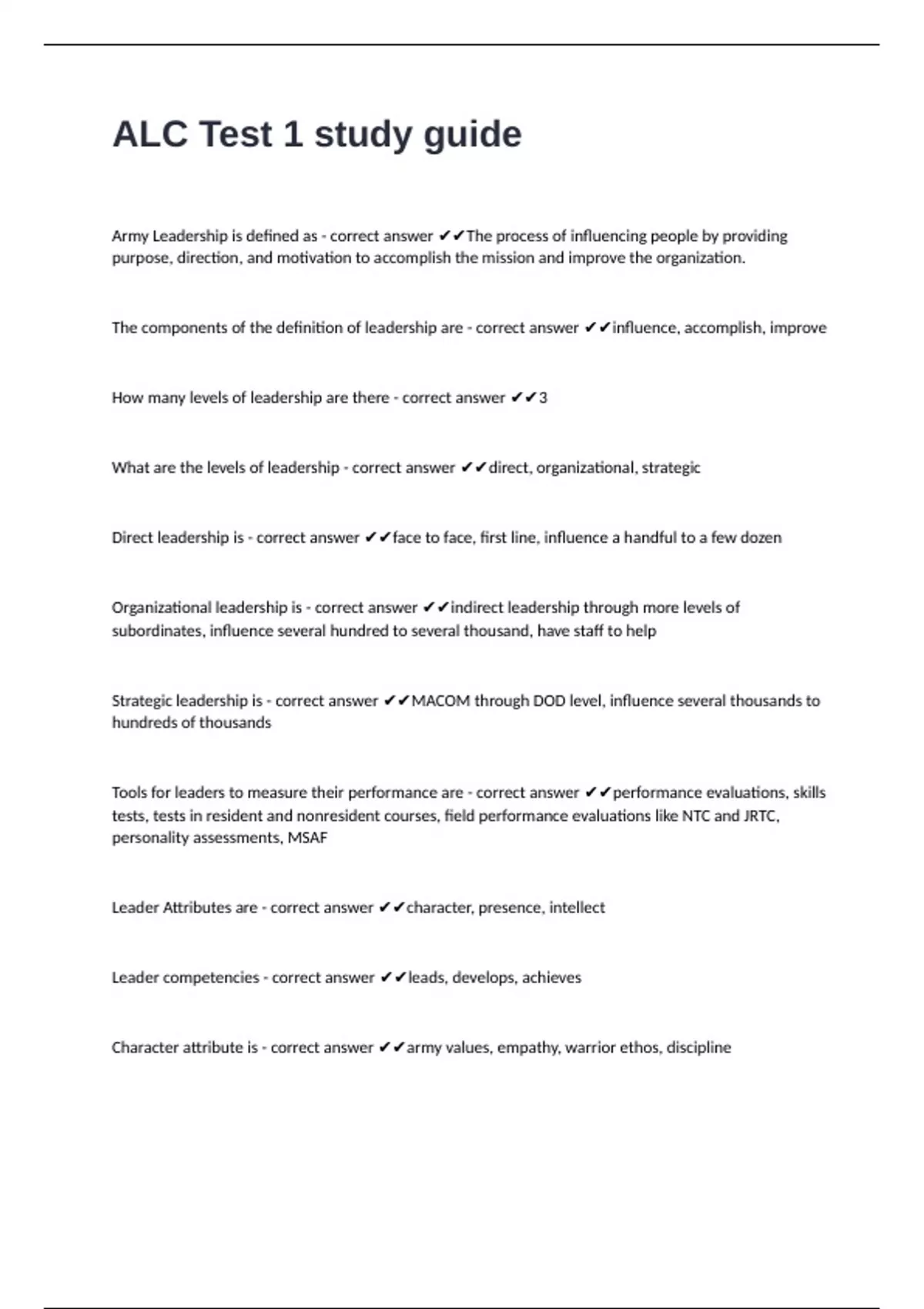 ALC Test 1 study guide

Army Leadership is defined as - correct answer ✔✔The process of influencing people by providing purpose, direction, and motivation to accomplish the mission and improve the organization.

The components of the definition of leadership are - correct answer ✔✔influence, accomplish, improve

How many levels of leadership are there - correct answer ✔✔3

What are the levels of leadership - correct answer ✔✔direct, organizational, strategic

Direct leadership is - correct answer ✔✔face to face, first line, influence a handful to a few dozen

Organizational leadership is - correct answer ✔✔indirect leadership through more levels of subordinates, influence several hundred to several thousand, have staff to help

Strategic leadership is - correct answer ✔✔MACOM through DOD level, influence several thousands to hundreds of thousands

Tools for leaders to measure their performance are - correct answer ✔✔performance evaluations, skills tests, tests in resident and nonresident courses, field performance evaluations like NTC and JRTC, personality assessments, MSAF

Leader Attributes are - correct answer ✔✔character, presence, intellect

Leader competencies - correct answer ✔✔leads, develops, achieves

Character attribute is - correct answer ✔✔army values, empathy, warrior ethos, discipline